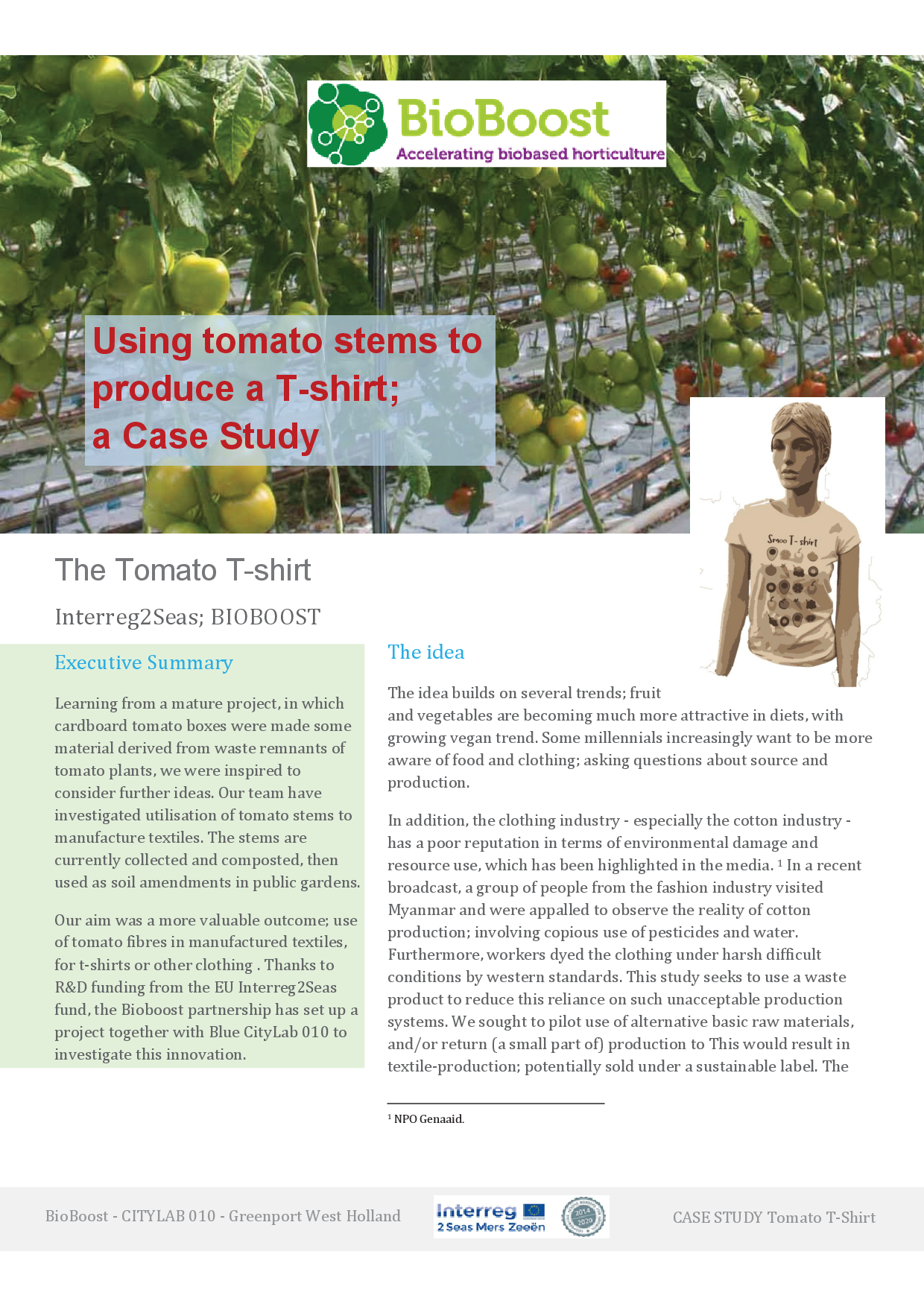 BioBoost
Accelerating biobased horticulture

Using tomato stems to produce a T-shirt; a Case Study

Smoo T-shirt

The Tomato T-shirt

Interreg2Seas; BIOBOOST

Executive Summary

Learning from a mature project, in which cardboard tomato boxes were made some material derived from waste remnants of tomato plants, we were inspired to consider further ideas. Our team have investigated utilisation of tomato stems to manufacture textiles. The stems are currently collected and composted, then used as soil amendments in public gardens.

Our aim was a more valuable outcome; use of tomato fibres in manufactured textiles, for t-shirts or other clothing . Thanks to R&D funding from the EU Interreg2Seas fund, the Bioboost partnership has set up a project together with Blue CityLab 010 to investigate this innovation.

The idea

The idea builds on several trends; fruit and vegetables are becoming much more attractive in diets, with growing vegan trend. Some millennials increasingly want to be more aware of food and clothing; asking questions about source and production.

In addition, the clothing industry - especially the cotton industry - has a poor reputation in terms of environmental damage and resource use, which has been highlighted in the media. $^1$ In a recent broadcast, a group of people from the fashion industry visited Myanmar and were appalled to observe the reality of cotton production; involving copious use of pesticides and water. Furthermore, workers dyed the clothing under harsh difficult conditions by western standards. This study seeks to use a waste product to reduce this reliance on such unacceptable production systems. We sought to pilot use of alternative basic raw materials, and/or return (a small part of) production to This would result in textile-production; potentially sold under a sustainable label. The

$^1$ NPO Genaaid.

BioBoost - CITYLAB 010 - Greenport West Holland

Interreg
2 Seas Mers Zeeën

2014 2020

CASE STUDY Tomato T-Shirt